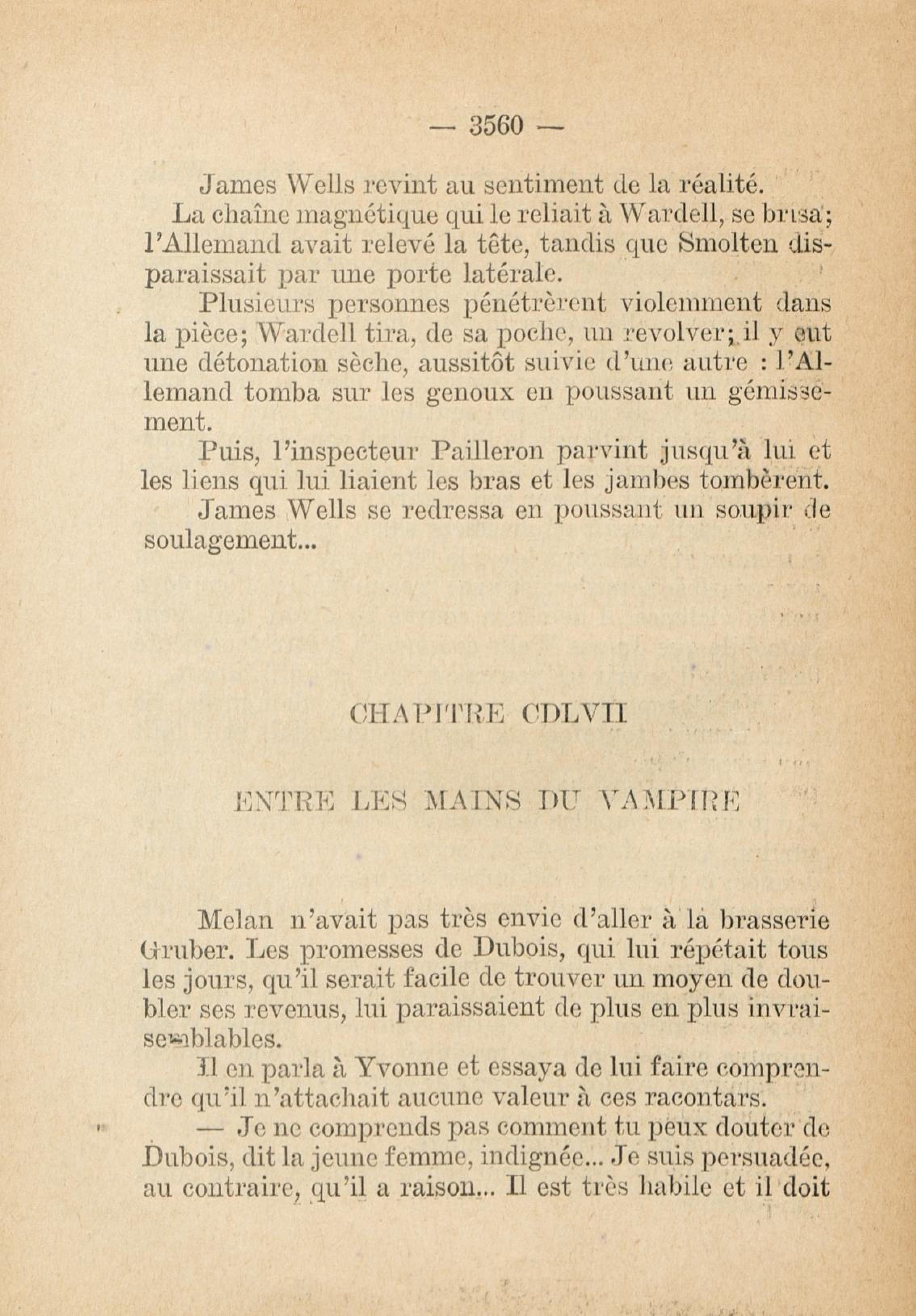 — 3560 —

James Wells revint au sentiment de la réalité.

La chaîne magnétique qui le reliait à Wardell, se brisa; l'Allemand avait relevé la tête, tandis que Smolten disparaissait par une porte latérale.

Plusieurs personnes pénétrèrent violemment dans la pièce; Wardell tira, de sa poche, un revolver; il y eut une détonation sèche, aussitôt suivie d'une autre : l'Allemand tomba sur les genoux en poussant un gémissement.

Puis, l'inspecteur Pailleron parvint jusqu'à lui et les liens qui lui liaient les bras et les jambes tombèrent.

James Wells se redressa en poussant un soupir de soulagement...

CHAPITRE CDLVII

ENTRE LES MAINS DU VAMPIRE

Melan n'avait pas très envie d'aller à la brasserie Gruber. Les promesses de Dubois, qui lui répétait tous les jours, qu'il serait facile de trouver un moyen de doubler ses revenus, lui paraissaient de plus en plus invraisemblables.

Il en parla à Yvonne et essaya de lui faire comprendre qu'il n'attachait aucune valeur à ces racontars.

— Je ne comprends pas comment tu peux douter de Dubois, dit la jeune femme, indignée... Je suis persuadée, au contraire, qu'il a raison... Il est très habile et il doit